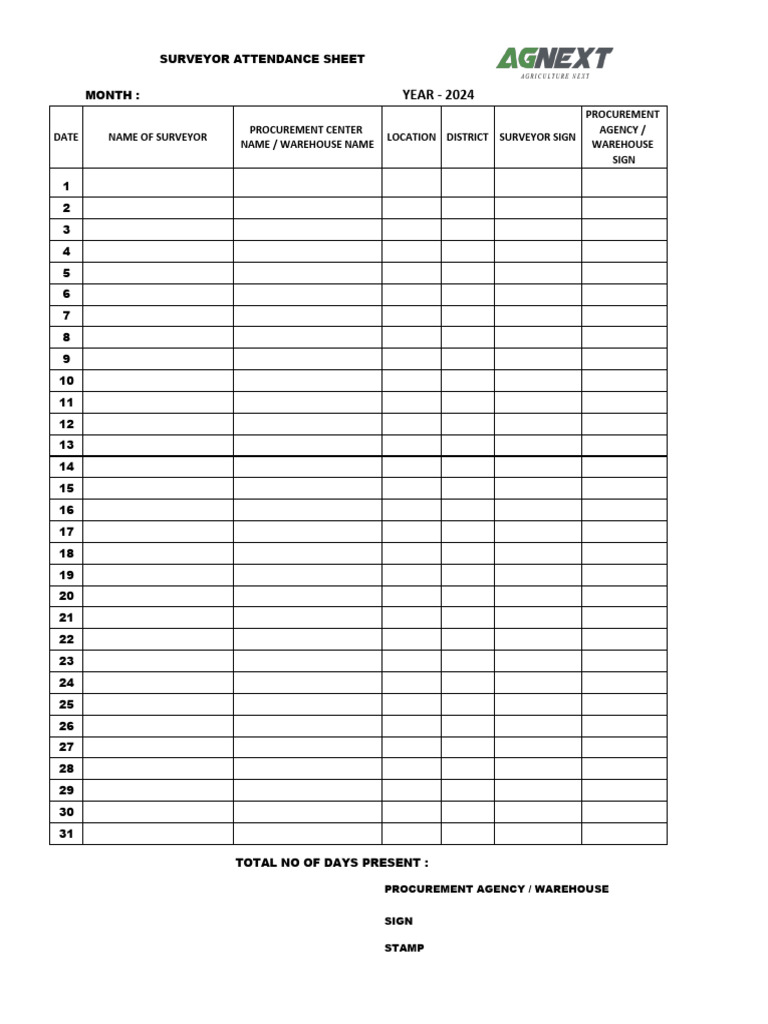 SURVEYOR ATTENDANCE SHEET

AGNEXT
AGRICULTURE NEXT

MONTH :

YEAR - 2024

| DATE | NAME OF SURVEYOR | PROCUREMENT CENTER NAME / WAREHOUSE NAME | LOCATION | DISTRICT | SURVEYOR SIGN | PROCUREMENT AGENCY / WAREHOUSE SIGN |
|---|---|---|---|---|---|---|
| 1 | | | | | | |
| 2 | | | | | | |
| 3 | | | | | | |
| 4 | | | | | | |
| 5 | | | | | | |
| 6 | | | | | | |
| 7 | | | | | | |
| 8 | | | | | | |
| 9 | | | | | | |
| 10 | | | | | | |
| 11 | | | | | | |
| 12 | | | | | | |
| 13 | | | | | | |
| 14 | | | | | | |
| 15 | | | | | | |
| 16 | | | | | | |
| 17 | | | | | | |
| 18 | | | | | | |
| 19 | | | | | | |
| 20 | | | | | | |
| 21 | | | | | | |
| 22 | | | | | | |
| 23 | | | | | | |
| 24 | | | | | | |
| 25 | | | | | | |
| 26 | | | | | | |
| 27 | | | | | | |
| 28 | | | | | | |
| 29 | | | | | | |
| 30 | | | | | | |
| 31 | | | | | | |

TOTAL NO OF DAYS PRESENT :

PROCUREMENT AGENCY / WAREHOUSE

SIGN

STAMP